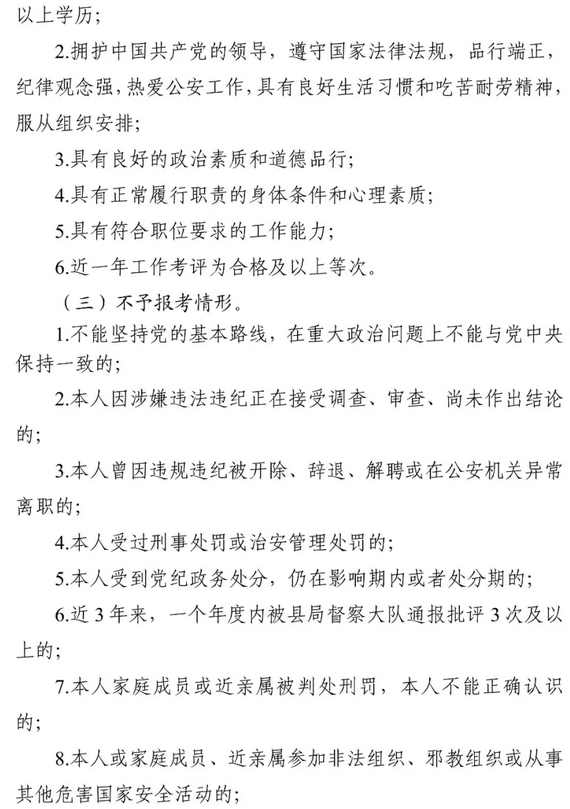 以上学历；

2.拥护中国共产党的领导，遵守国家法律法规，品行端正，纪律观念强，热爱公安工作，具有良好生活习惯和吃苦耐劳精神，服从组织安排；

3.具有良好的政治素质和道德品行；

4.具有正常履行职责的身体条件和心理素质；

5.具有符合职位要求的工作能力；

6.近一年工作考评为合格及以上等次。

（三）不予报考情形。

1.不能坚持党的基本路线，在重大政治问题上不能与党中央保持一致的；

2.本人因涉嫌违法违纪正在接受调查、审查、尚未作出结论的；

3.本人曾因违规违纪被开除、辞退、解聘或在公安机关异常离职的；

4.本人受过刑事处罚或治安管理处罚的；

5.本人受到党纪政务处分，仍在影响期内或者处分期的；

6.近3年来，一个年度内被县局督察大队通报批评3次及以上的；

7.本人家庭成员或近亲属被判处刑罚，本人不能正确认识的；

8.本人或家庭成员、近亲属参加非法组织、邪教组织或从事其他危害国家安全活动的；